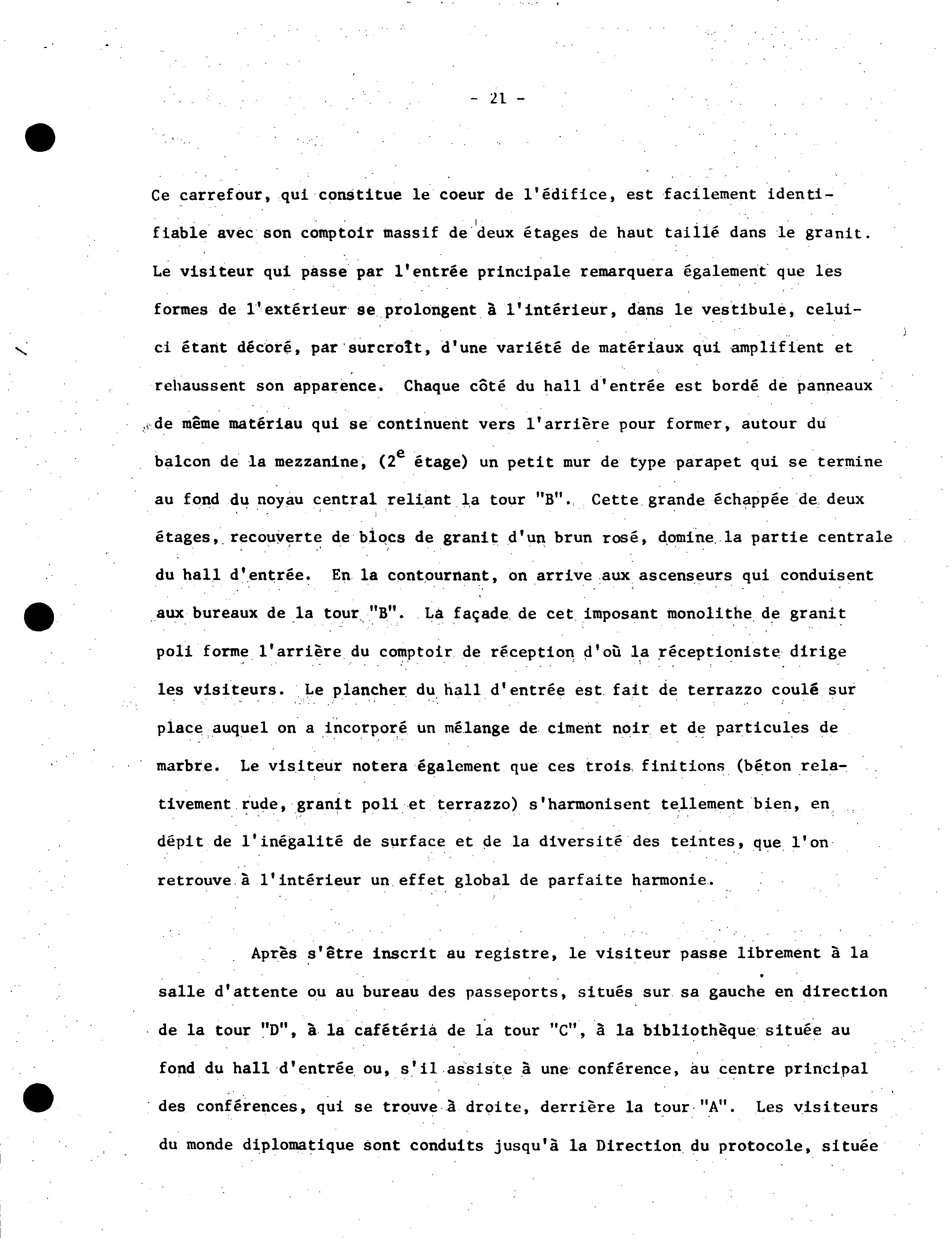 - 21 -

Ce carrefour, qui constitue le coeur de l'édifice, est facilement identifiable avec son comptoir massif de deux étages de haut taillé dans le granit. Le visiteur qui passe par l'entrée principale remarquera également que les formes de l'extérieur se prolongent à l'intérieur, dans le vestibule, celui-ci étant décoré, par surcroît, d'une variété de matériaux qui amplifient et rehaussent son apparence. Chaque côté du hall d'entrée est bordé de panneaux de même matériau qui se continuent vers l'arrière pour former, autour du balcon de la mezzanine, ($2^e$ étage) un petit mur de type parapet qui se termine au fond du noyau central reliant la tour "B". Cette grande échappée de deux étages, recouverte de blocs de granit d'un brun rosé, domine la partie centrale du hall d'entrée. En la contournant, on arrive aux ascenseurs qui conduisent aux bureaux de la tour "B". La façade de cet imposant monolithe de granit poli forme l'arrière du comptoir de réception d'où la réceptioniste dirige les visiteurs. Le plancher du hall d'entrée est fait de terrazzo coulé sur place auquel on a incorporé un mélange de ciment noir et de particules de marbre. Le visiteur notera également que ces trois finitions (béton relativement rude, granit poli et terrazzo) s'harmonisent tellement bien, en dépit de l'inégalité de surface et de la diversité des teintes, que l'on retrouve à l'intérieur un effet global de parfaite harmonie.

Après s'être inscrit au registre, le visiteur passe librement à la salle d'attente ou au bureau des passeports, situés sur sa gauche en direction de la tour "D", à la cafétéria de la tour "C", à la bibliothèque située au fond du hall d'entrée ou, s'il assiste à une conférence, au centre principal des conférences, qui se trouve à droite, derrière la tour "A". Les visiteurs du monde diplomatique sont conduits jusqu'à la Direction du protocole, située